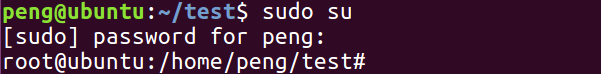 peng@ubuntu:~/test$ sudo su
[sudo] password for peng:
root@ubuntu:/home/peng/test#